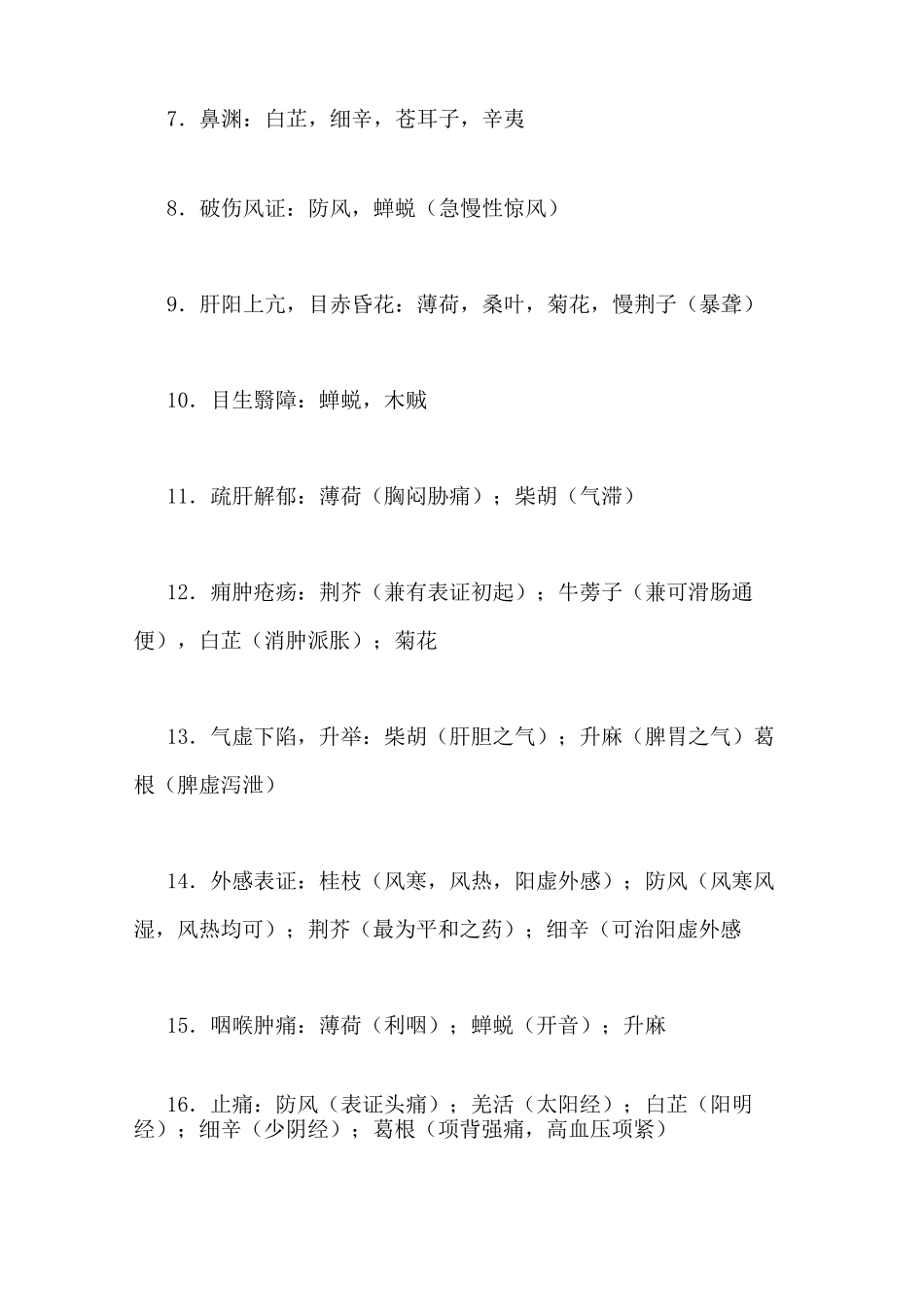 7．鼻渊：白芷，细辛，苍耳子，辛夷

8．破伤风证：防风，蝉蜕（急慢性惊风）

9．肝阳上亢，目赤昏花：薄荷，桑叶，菊花，慢荆子（暴聋）

10．目生翳障：蝉蜕，木贼

11．疏肝解郁：薄荷（胸闷胁痛）；柴胡（气滞）

12．痈肿疮疡：荆芥（兼有表证初起）；牛蒡子（兼可滑肠通便），白芷（消肿派胀）；菊花

13．气虚下陷，升举：柴胡（肝胆之气）；升麻（脾胃之气）葛根（脾虚泻泄）

14．外感表证：桂枝（风寒，风热，阳虚外感）；防风（风寒风湿，风热均可）；荆芥（最为平和之药）；细辛（可治阳虚外感

15．咽喉肿痛：薄荷（利咽）；蝉蜕（开音）；升麻

16．止痛：防风（表证头痛）；羌活（太阳经）；白芷（阳明经）；细辛（少阴经）；葛根（项背强痛，高血压项紧）